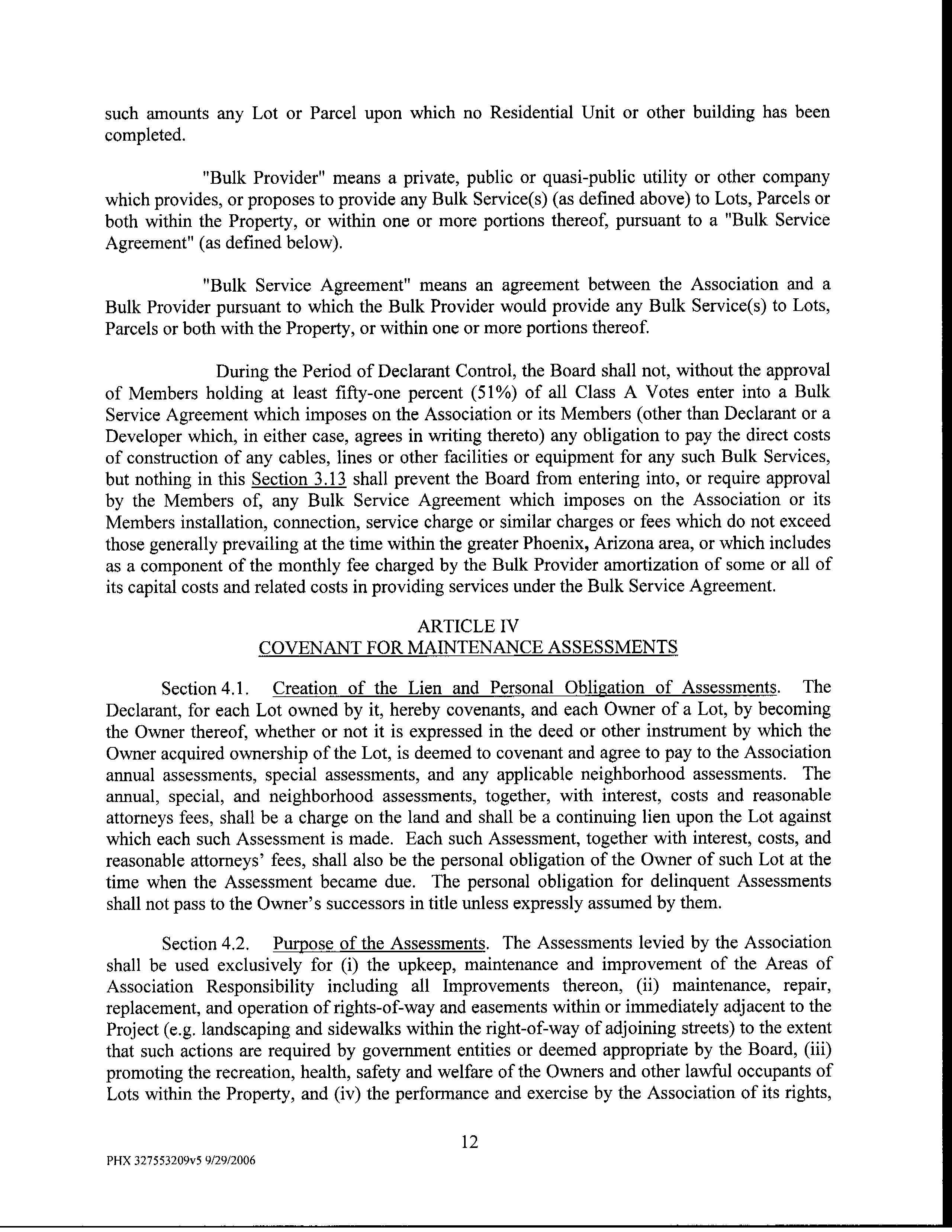 such amounts any Lot or Parcel upon which no Residential Unit or other building has been completed.

"Bulk Provider" means a private, public or quasi-public utility or other company which provides, or proposes to provide any Bulk Service(s) (as defined above) to Lots, Parcels or both within the Property, or within one or more portions thereof, pursuant to a "Bulk Service Agreement" (as defined below).

"Bulk Service Agreement" means an agreement between the Association and a Bulk Provider pursuant to which the Bulk Provider would provide any Bulk Service(s) to Lots, Parcels or both with the Property, or within one or more portions thereof.

During the Period of Declarant Control, the Board shall not, without the approval of Members holding at least fifty-one percent (51%) of all Class A Votes enter into a Bulk Service Agreement which imposes on the Association or its Members (other than Declarant or a Developer which, in either case, agrees in writing thereto) any obligation to pay the direct costs of construction of any cables, lines or other facilities or equipment for any such Bulk Services, but nothing in this Section 3.13 shall prevent the Board from entering into, or require approval by the Members of, any Bulk Service Agreement which imposes on the Association or its Members installation, connection, service charge or similar charges or fees which do not exceed those generally prevailing at the time within the greater Phoenix, Arizona area, or which includes as a component of the monthly fee charged by the Bulk Provider amortization of some or all of its capital costs and related costs in providing services under the Bulk Service Agreement.

ARTICLE IV
COVENANT FOR MAINTENANCE ASSESSMENTS

Section 4.1. Creation of the Lien and Personal Obligation of Assessments. The Declarant, for each Lot owned by it, hereby covenants, and each Owner of a Lot, by becoming the Owner thereof, whether or not it is expressed in the deed or other instrument by which the Owner acquired ownership of the Lot, is deemed to covenant and agree to pay to the Association annual assessments, special assessments, and any applicable neighborhood assessments. The annual, special, and neighborhood assessments, together, with interest, costs and reasonable attorneys fees, shall be a charge on the land and shall be a continuing lien upon the Lot against which each such Assessment is made. Each such Assessment, together with interest, costs, and reasonable attorneys' fees, shall also be the personal obligation of the Owner of such Lot at the time when the Assessment became due. The personal obligation for delinquent Assessments shall not pass to the Owner's successors in title unless expressly assumed by them.

Section 4.2. Purpose of the Assessments. The Assessments levied by the Association shall be used exclusively for (i) the upkeep, maintenance and improvement of the Areas of Association Responsibility including all Improvements thereon, (ii) maintenance, repair, replacement, and operation of rights-of-way and easements within or immediately adjacent to the Project (e.g. landscaping and sidewalks within the right-of-way of adjoining streets) to the extent that such actions are required by government entities or deemed appropriate by the Board, (iii) promoting the recreation, health, safety and welfare of the Owners and other lawful occupants of Lots within the Property, and (iv) the performance and exercise by the Association of its rights,

12

PHX 327553209v5 9/29/2006